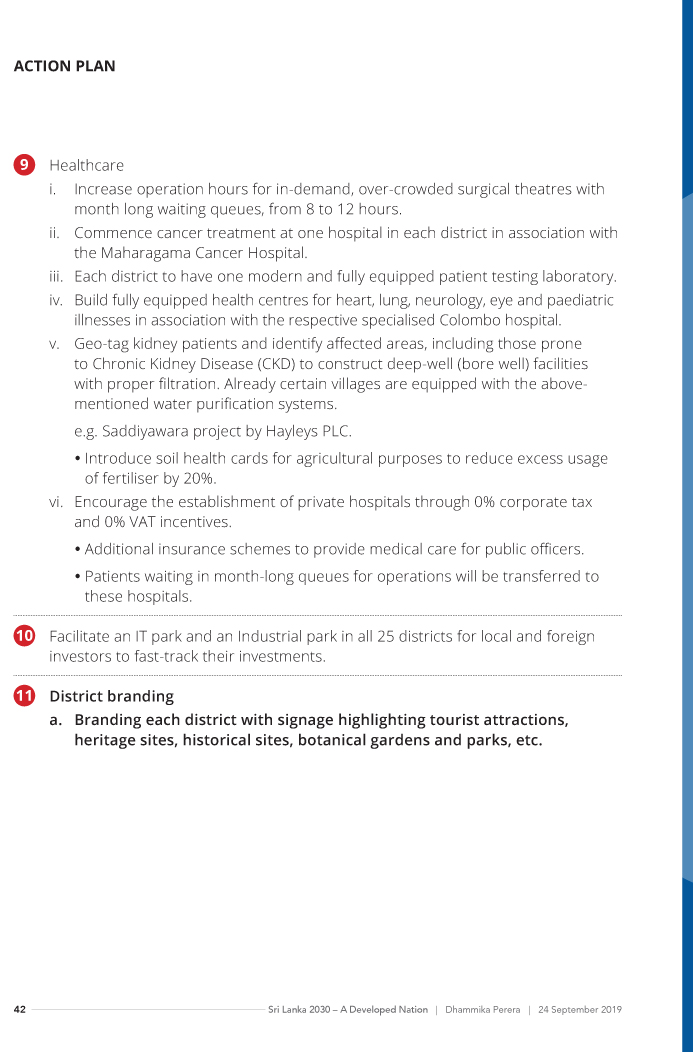 ACTION PLAN

9 Healthcare

i. Increase operation hours for in-demand, over-crowded surgical theatres with month long waiting queues, from 8 to 12 hours.

ii. Commence cancer treatment at one hospital in each district in association with the Maharagama Cancer Hospital.

iii. Each district to have one modern and fully equipped patient testing laboratory.

iv. Build fully equipped health centres for heart, lung, neurology, eye and paediatric illnesses in association with the respective specialised Colombo hospital.

v. Geo-tag kidney patients and identify affected areas, including those prone to Chronic Kidney Disease (CKD) to construct deep-well (bore well) facilities with proper filtration. Already certain villages are equipped with the above-mentioned water purification systems.

e.g. Saddiyawara project by Hayleys PLC.

• Introduce soil health cards for agricultural purposes to reduce excess usage of fertiliser by 20%.

vi. Encourage the establishment of private hospitals through 0% corporate tax and 0% VAT incentives.

• Additional insurance schemes to provide medical care for public officers.

• Patients waiting in month-long queues for operations will be transferred to these hospitals.

10 Facilitate an IT park and an Industrial park in all 25 districts for local and foreign investors to fast-track their investments.

11 District branding

a. Branding each district with signage highlighting tourist attractions, heritage sites, historical sites, botanical gardens and parks, etc.

42 Sri Lanka 2030 – A Developed Nation | Dhammika Perera | 24 September 2019